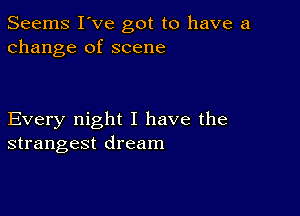 Seems I´ve got to have a change of scene

Every night I have the strangest dream